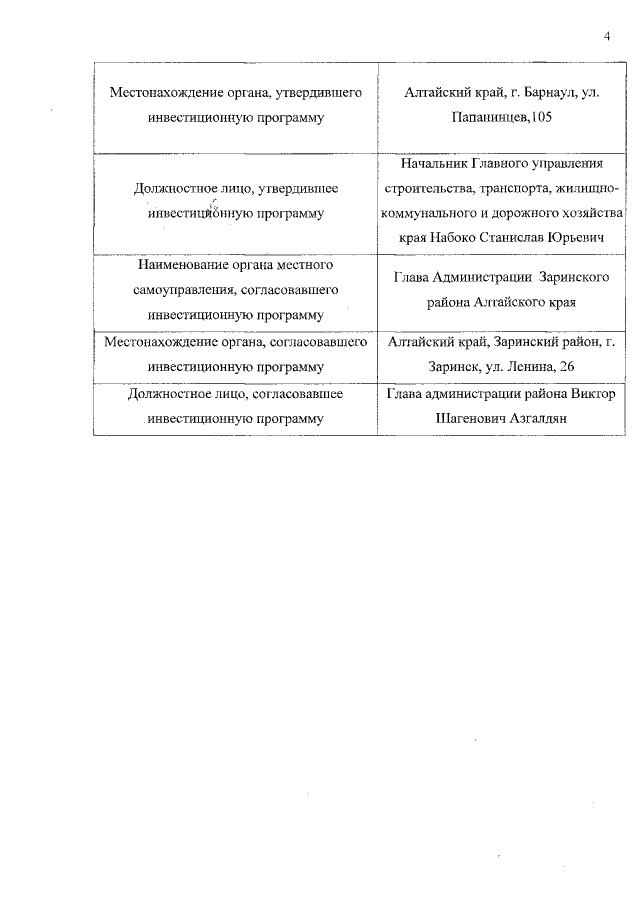 4

| | |
|---|---|
| Местонахождение органа, утвердившего инвестиционную программу | Алтайский край, г. Барнаул, ул. Папанинцев,105 |
| Должностное лицо, утвердившее инвестиционную программу | Начальник Главного управления строительства, транспорта, жилищно-коммунального и дорожного хозяйства края Набоко Станислав Юрьевич |
| Наименование органа местного самоуправления, согласовавшего инвестиционную программу | Глава Администрации Заринского района Алтайского края |
| Местонахождение органа, согласовавшего инвестиционную программу | Алтайский край, Заринский район, г. Заринск, ул. Ленина, 26 |
| Должностное лицо, согласовавшее инвестиционную программу | Глава администрации района Виктор Шагенович Азгалдян |